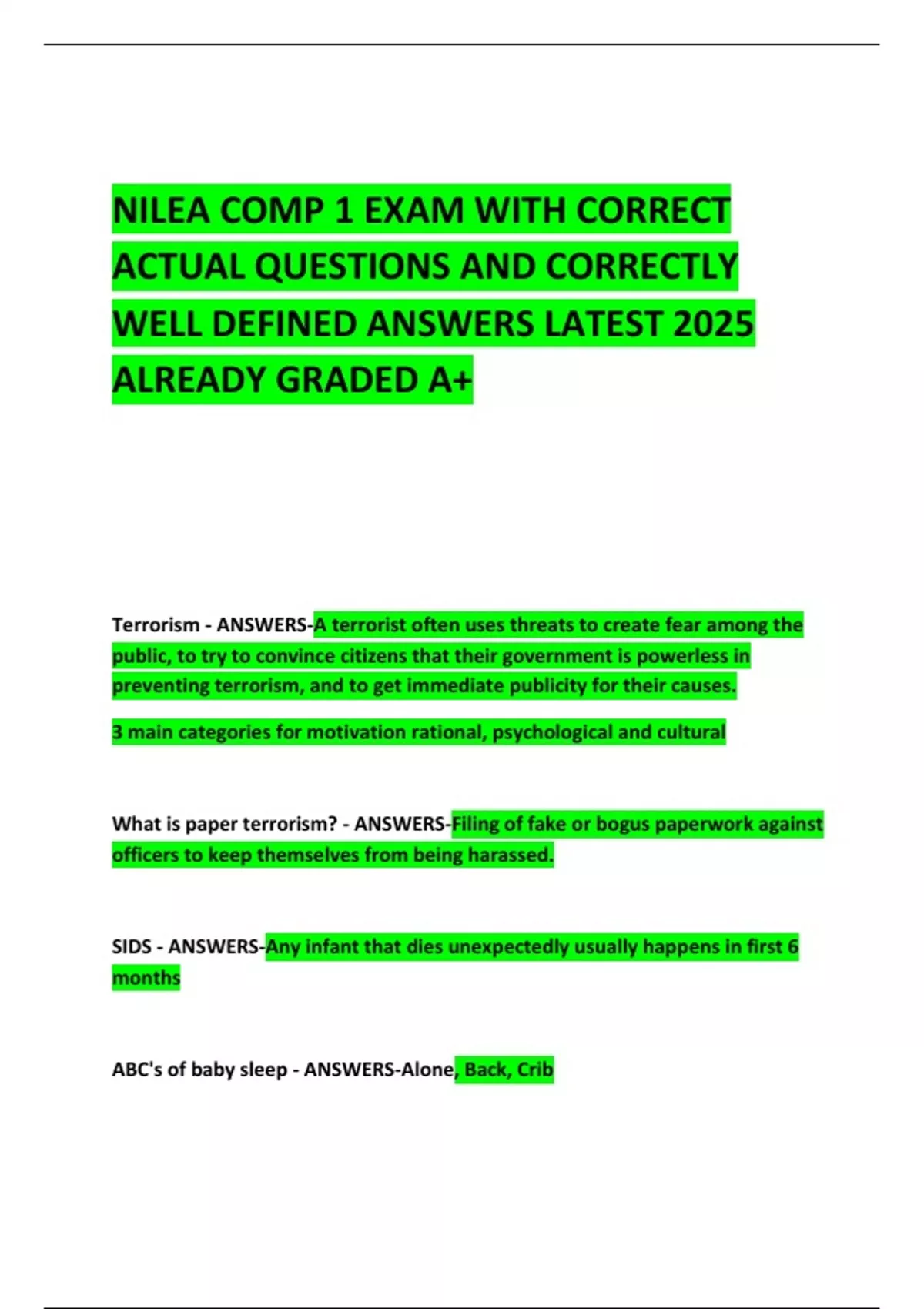 NILEA COMP 1 EXAM WITH CORRECT ACTUAL QUESTIONS AND CORRECTLY WELL DEFINED ANSWERS LATEST 2025 ALREADY GRADED A+

Terrorism - ANSWERS-A terrorist often uses threats to create fear among the public, to try to convince citizens that their government is powerless in preventing terrorism, and to get immediate publicity for their causes.

3 main categories for motivation rational, psychological and cultural

What is paper terrorism? - ANSWERS-Filing of fake or bogus paperwork against officers to keep themselves from being harassed.

SIDS - ANSWERS-Any infant that dies unexpectedly usually happens in first 6 months

ABC's of baby sleep - ANSWERS-Alone, Back, Crib